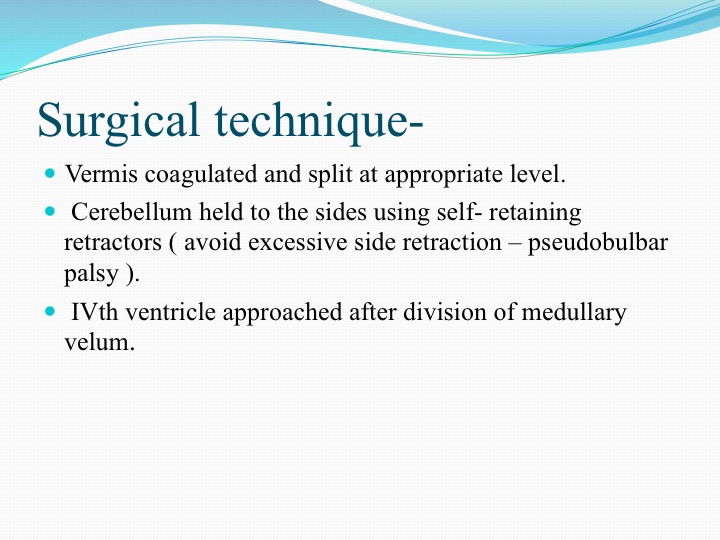 Surgical technique-

- Vermis coagulated and split at appropriate level.
- Cerebellum held to the sides using self- retaining retractors ( avoid excessive side retraction – pseudobulbar palsy ).
- IVth ventricle approached after division of medullary velum.